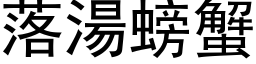 落湯螃蟹